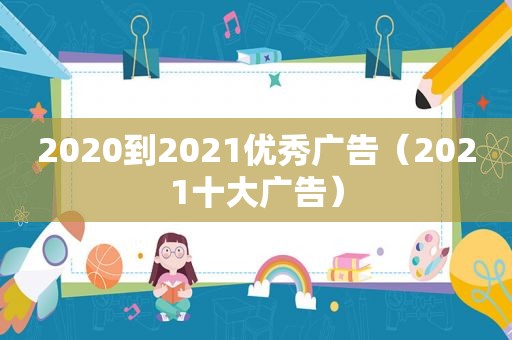 2020到2021优秀广告（2021十大广告）